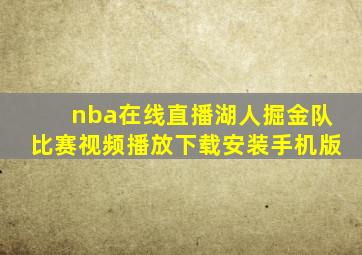 nba在线直播湖人掘金队比赛视频播放下载安装手机版